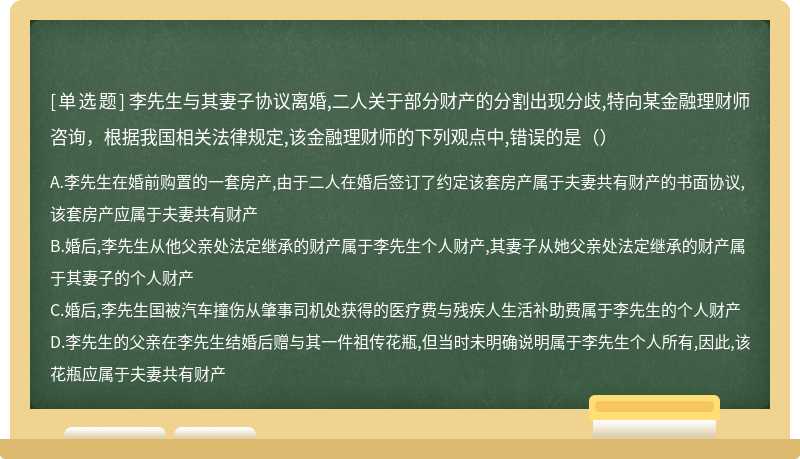 [单选题] 李先生与其妻子协议离婚,二人关于部分财产的分割出现分歧,特向某金融理财师咨询，根据我国相关法律规定,该金融理财师的下列观点中,错误的是（）

A.李先生在婚前购置的一套房产,由于二人在婚后签订了约定该套房产属于夫妻共有财产的书面协议,该套房产应属于夫妻共有财产
B.婚后,李先生从他父亲处法定继承的财产属于李先生个人财产,其妻子从她父亲处法定继承的财产属于其妻子的个人财产
C.婚后,李先生国被汽车撞伤从肇事司机处获得的医疗费与残疾人生活补助费属于李先生的个人财产
D.李先生的父亲在李先生结婚后赠与其一件祖传花瓶,但当时未明确说明属于李先生个人所有,因此,该花瓶应属于夫妻共有财产